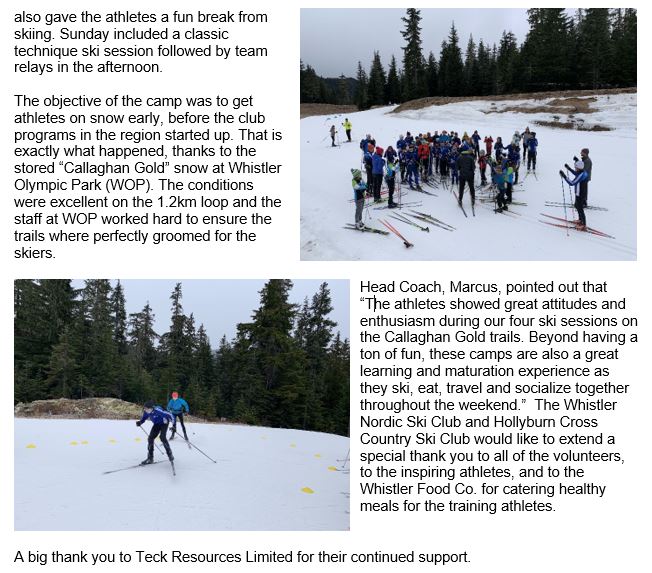 also gave the athletes a fun break from skiing. Sunday included a classic technique ski session followed by team relays in the afternoon.

The objective of the camp was to get athletes on snow early, before the club programs in the region started up. That is exactly what happened, thanks to the stored “Callaghan Gold” snow at Whistler Olympic Park (WOP). The conditions were excellent on the 1.2km loop and the staff at WOP worked hard to ensure the trails where perfectly groomed for the skiers.

Head Coach, Marcus, pointed out that “The athletes showed great attitudes and enthusiasm during our four ski sessions on the Callaghan Gold trails. Beyond having a ton of fun, these camps are also a great learning and maturation experience as they ski, eat, travel and socialize together throughout the weekend.” The Whistler Nordic Ski Club and Hollyburn Cross Country Ski Club would like to extend a special thank you to all of the volunteers, to the inspiring athletes, and to the Whistler Food Co. for catering healthy meals for the training athletes.

A big thank you to Teck Resources Limited for their continued support.